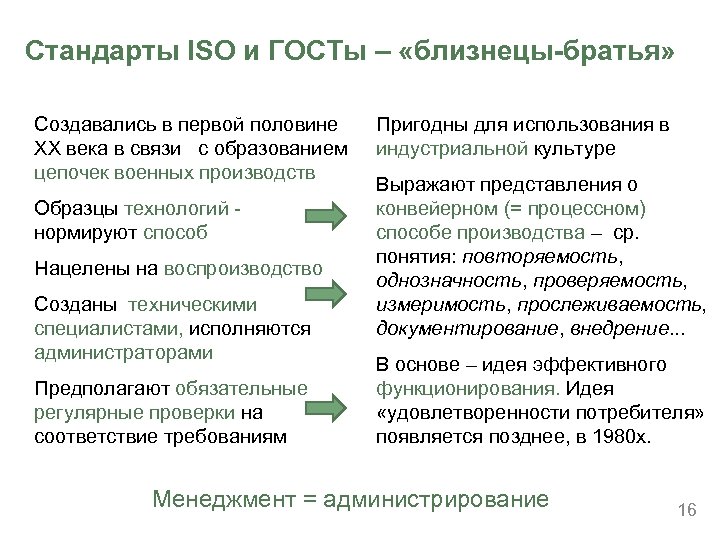 Стандарты ISO и ГОСТы – «близнецы-братья»

Создавались в первой половине XX века в связи с образованием цепочек военных производств

Образцы технологий - нормируют способ

Нацелены на воспроизводство

Созданы техническими специалистами, исполняются администраторами

Предполагают обязательные регулярные проверки на соответствие требованиям

Пригодны для использования в индустриальной культуре

Выражают представления о конвейерном (= процессном) способе производства – ср. понятия: повторяемость, однозначность, проверяемость, измеримость, прослеживаемость, документирование, внедрение...

В основе – идея эффективного функционирования. Идея «удовлетворенности потребителя» появляется позднее, в 1980х.

Менеджмент = администрирование

16